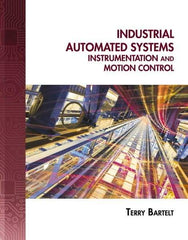 INDUSTRIAL AUTOMATED SYSTEMS
INSTRUMENTATION AND MOTION CONTROL

TERRY BARTELT